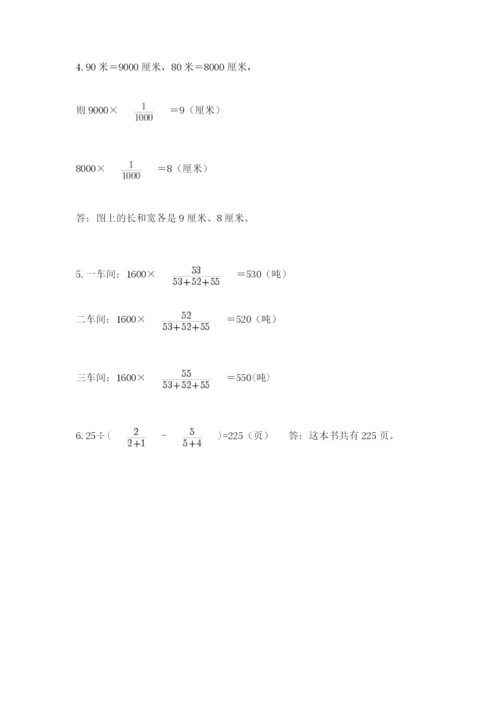 4. 90 米＝9000 厘米，80 米＝8000 厘米，

则 9000× $\frac{1}{1000}$ ＝9（厘米）

8000× $\frac{1}{1000}$ ＝8（厘米）

答：图上的长和宽各是 9 厘米、8 厘米。

5. 一车间：1600× $\frac{53}{53+52+55}$ ＝530（吨）

二车间：1600× $\frac{52}{53+52+55}$ ＝520（吨）

三车间：1600× $\frac{55}{53+52+55}$ ＝550(吨)

6. 25÷( $\frac{2}{2+1}$ - $\frac{5}{5+4}$ )=225（页） 答：这本书共有 225 页。